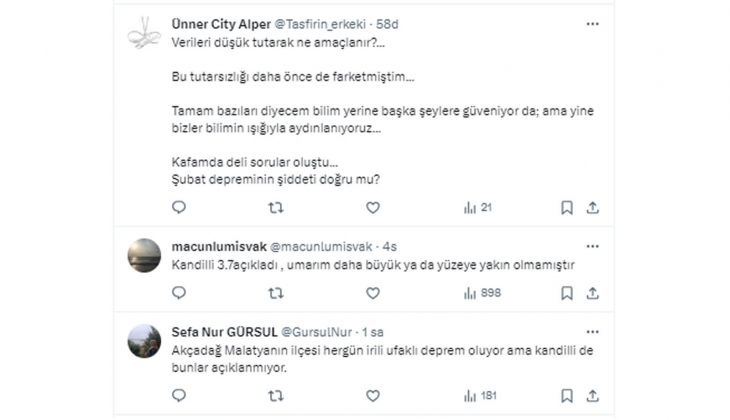 Ünner City Alper @Tasfirin_erkeki · 58d
Verileri düşük tutarak ne amaçlanır?...

Bu tutarsızlığı daha önce de farketmiştim...

Tamam bazıları diyecem bilim yerine başka şeylere güveniyor da; ama yine bizler bilimin ışığıyla aydınlanıyoruz...

Kafamda deli sorular oluştu...
Şubat depreminin şiddeti doğru mu?

21

macunlumisvak @macunlumisvak · 4s
Kandilli 3.7açıkladı , umarım daha büyük ya da yüzeye yakın olmamıştır

898

Sefa Nur GÜRSUL @GursulNur · 1 sa
Akçadağ Malatyanın ilçesi hergün irili ufaklı deprem oluyor ama kandilli de bunlar açıklanmıyor.

181